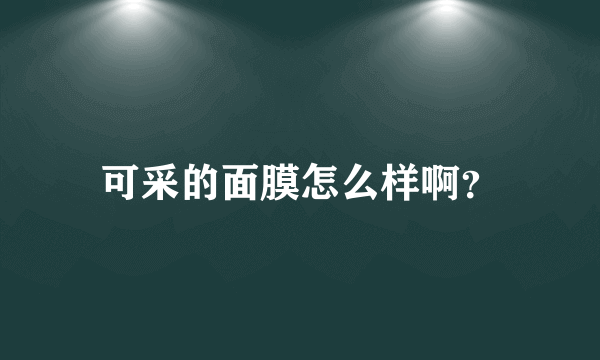 可采的面膜怎么样啊?